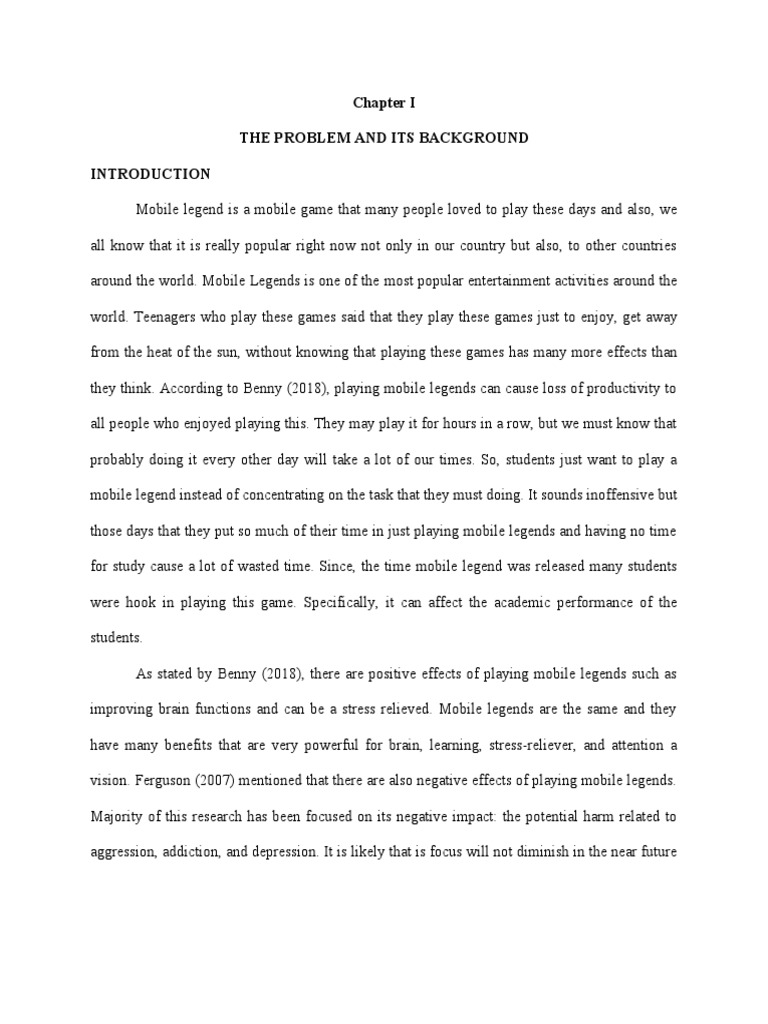 Chapter I

THE PROBLEM AND ITS BACKGROUND

INTRODUCTION

Mobile legend is a mobile game that many people loved to play these days and also, we all know that it is really popular right now not only in our country but also, to other countries around the world. Mobile Legends is one of the most popular entertainment activities around the world. Teenagers who play these games said that they play these games just to enjoy, get away from the heat of the sun, without knowing that playing these games has many more effects than they think. According to Benny (2018), playing mobile legends can cause loss of productivity to all people who enjoyed playing this. They may play it for hours in a row, but we must know that probably doing it every other day will take a lot of our times. So, students just want to play a mobile legend instead of concentrating on the task that they must doing. It sounds inoffensive but those days that they put so much of their time in just playing mobile legends and having no time for study cause a lot of wasted time. Since, the time mobile legend was released many students were hook in playing this game. Specifically, it can affect the academic performance of the students.

As stated by Benny (2018), there are positive effects of playing mobile legends such as improving brain functions and can be a stress relieved. Mobile legends are the same and they have many benefits that are very powerful for brain, learning, stress-reliever, and attention a vision. Ferguson (2007) mentioned that there are also negative effects of playing mobile legends. Majority of this research has been focused on its negative impact: the potential harm related to aggression, addiction, and depression. It is likely that is focus will not diminish in the near future